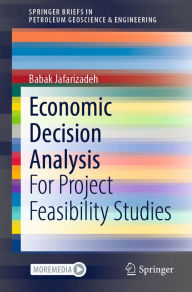 SPRINGER BRIEFS IN
PETROLEUM GEOSCIENCE & ENGINEERING

Babak Jafarizadeh

Economic Decision Analysis
For Project Feasibility Studies

MOREMEDIA

Springer